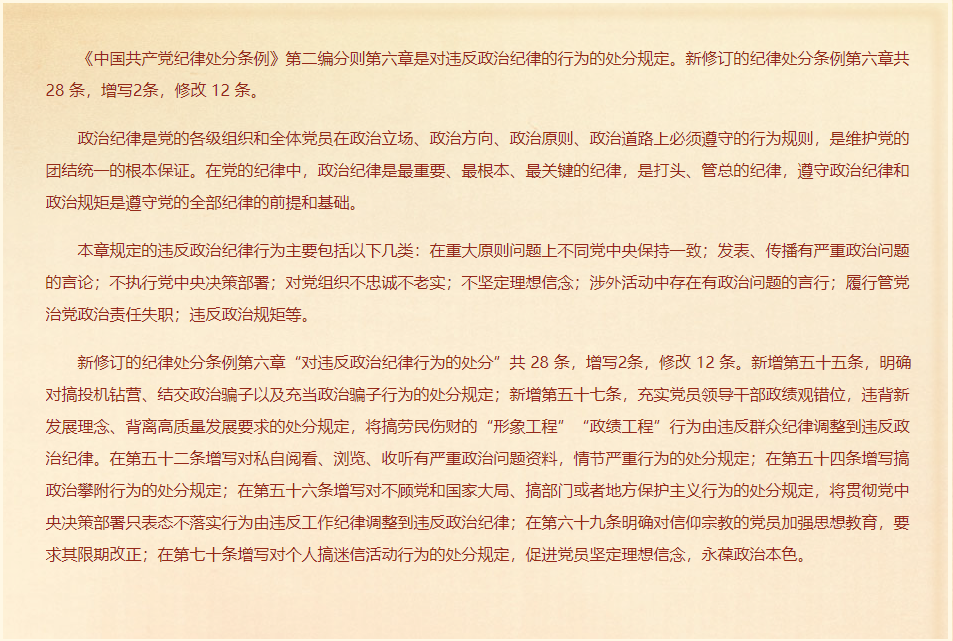 《中国共产党纪律处分条例》第二编分则第六章是对违反政治纪律的行为的处分规定。新修订的纪律处分条例第六章共 28 条，增写2条，修改 12 条。

政治纪律是党的各级组织和全体党员在政治立场、政治方向、政治原则、政治道路上必须遵守的行为规则，是维护党的团结统一的根本保证。在党的纪律中，政治纪律是最重要、最根本、最关键的纪律，是打头、管总的纪律，遵守政治纪律和政治规矩是遵守党的全部纪律的前提和基础。

本章规定的违反政治纪律行为主要包括以下几类：在重大原则问题上不同党中央保持一致；发表、传播有严重政治问题的言论；不执行党中央决策部署；对党组织不忠诚不老实；不坚定理想信念；涉外活动中存在有政治问题的言行；履行管党治党政治责任失职；违反政治规矩等。

新修订的纪律处分条例第六章“对违反政治纪律行为的处分”共 28 条，增写2条，修改 12 条。新增第五十五条，明确对搞投机钻营、结交政治骗子以及充当政治骗子行为的处分规定；新增第五十七条，充实党员领导干部政绩观错位，违背新发展理念、背离高质量发展要求的处分规定，将搞劳民伤财的“形象工程”“政绩工程”行为由违反群众纪律调整到违反政治纪律。在第五十二条增写对私自阅看、浏览、收听有严重政治问题资料，情节严重行为的处分规定；在第五十四条增写搞政治攀附行为的处分规定；在第五十六条增写对不顾党和国家大局、搞部门或者地方保护主义行为的处分规定，将贯彻党中央决策部署只表态不落实行为由违反工作纪律调整到违反政治纪律；在第六十九条明确对信仰宗教的党员加强思想教育，要求其限期改正；在第七十条增写对个人搞迷信活动行为的处分规定，促进党员坚定理想信念，永葆政治本色。